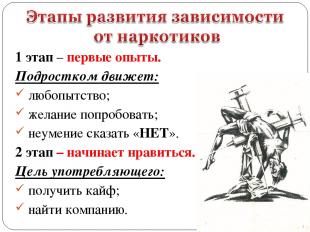 Этапы развития зависимости от наркотиков

1 этап – первые опыты.

Подростком движет:
✓ любопытство;
✓ желание попробовать;
✓ неумение сказать «НЕТ».

2 этап – начинает нравиться.

Цель употребляющего:
✓ получить кайф;
✓ найти компанию.